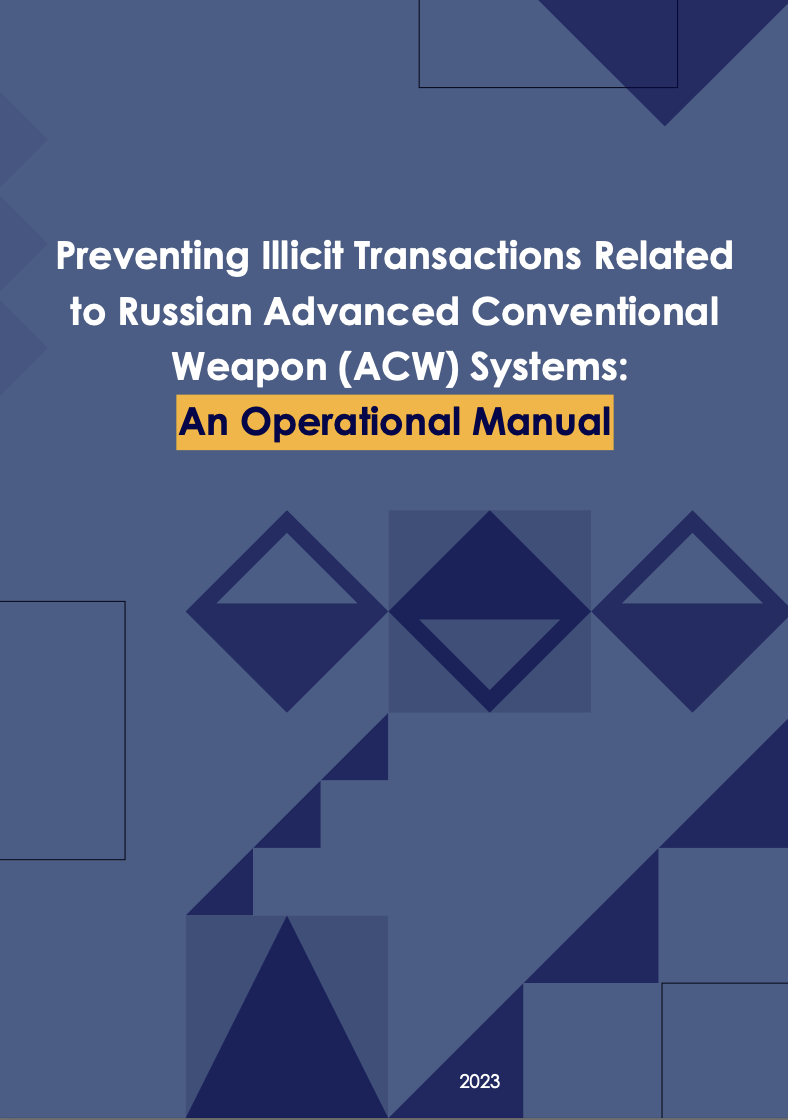 Preventing Illicit Transactions Related to Russian Advanced Conventional Weapon (ACW) Systems:
An Operational Manual

2023